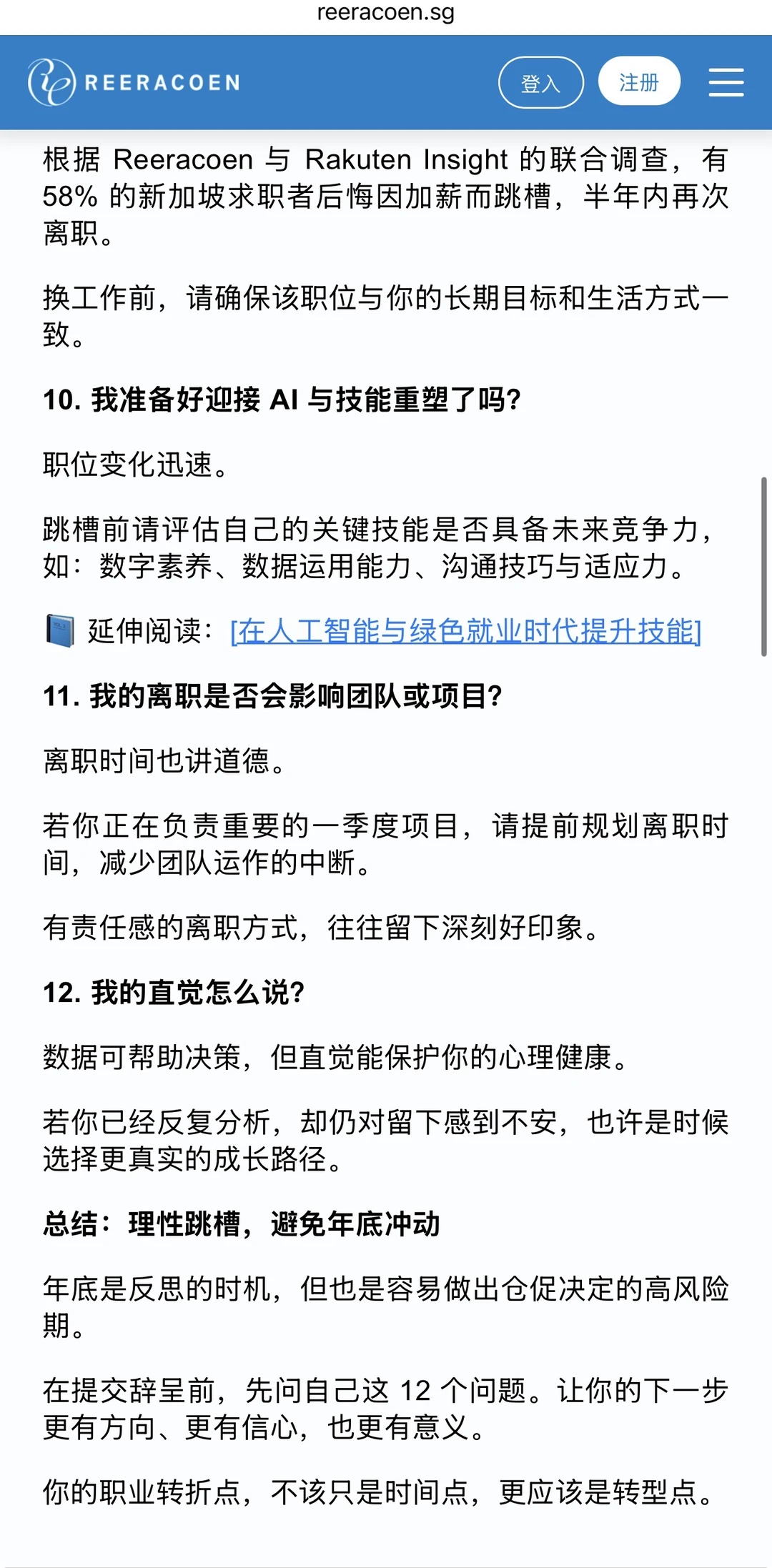 reeracoen.sg

REERACOEN 登入 注册

根据 Reeracoen 与 Rakuten Insight 的联合调查，有 58% 的新加坡求职者后悔因加薪而跳槽，半年内再次离职。

换工作前，请确保该职位与你的长期目标和生活方式一致。

10. 我准备好迎接 AI 与技能重塑了吗?

职位变化迅速。

跳槽前请评估自己的关键技能是否具备未来竞争力，如：数字素养、数据运用能力、沟通技巧与适应力。

延伸阅读：[在人工智能与绿色就业时代提升技能]

11. 我的离职是否会影响团队或项目?

离职时间也讲道德。

若你正在负责重要的一季度项目，请提前规划离职时间，减少团队运作的中断。

有责任感的离职方式，往往留下深刻好印象。

12. 我的直觉怎么说?

数据可帮助决策，但直觉能保护你的心理健康。

若你已经反复分析，却仍对留下感到不安，也许是时候选择更真实的成长路径。

总结：理性跳槽，避免年底冲动

年底是反思的时机，但也是容易做出仓促决定的高风险期。

在提交辞呈前，先问自己这 12 个问题。让你的下一步更有方向、更有信心，也更有意义。

你的职业转折点，不该只是时间点，更应该是转型点。